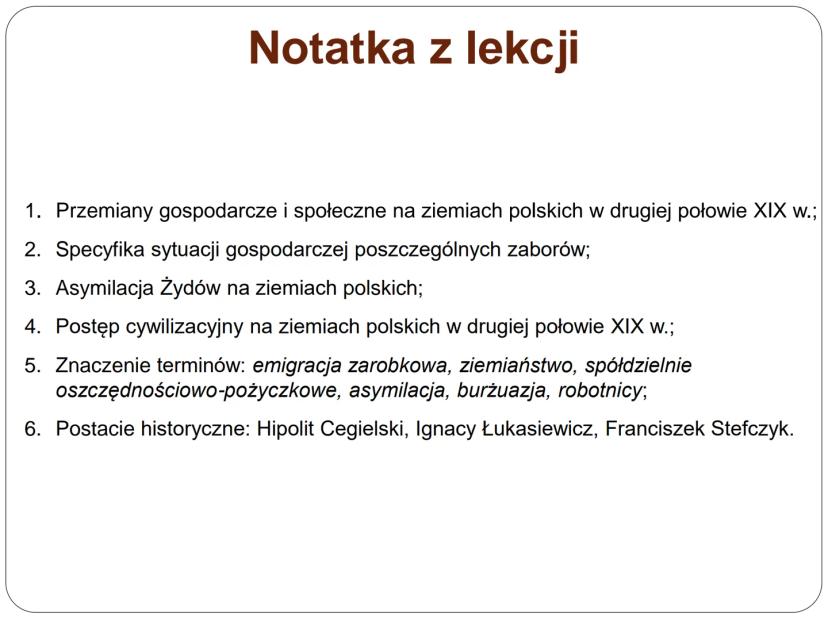 Notatka z lekcji

1. Przemiany gospodarcze i społeczne na ziemiach polskich w drugiej połowie XIX w.;
2. Specyfika sytuacji gospodarczej poszczególnych zaborów;
3. Asymilacja Żydów na ziemiach polskich;
4. Postęp cywilizacyjny na ziemiach polskich w drugiej połowie XIX w.;
5. Znaczenie terminów: emigracja zarobkowa, ziemiaństwo, spółdzielnie oszczędnościowo-pożyczkowe, asymilacja, burżuazja, robotnicy;
6. Postacie historyczne: Hipolit Cegielski, Ignacy Łukasiewicz, Franciszek Stefczyk.